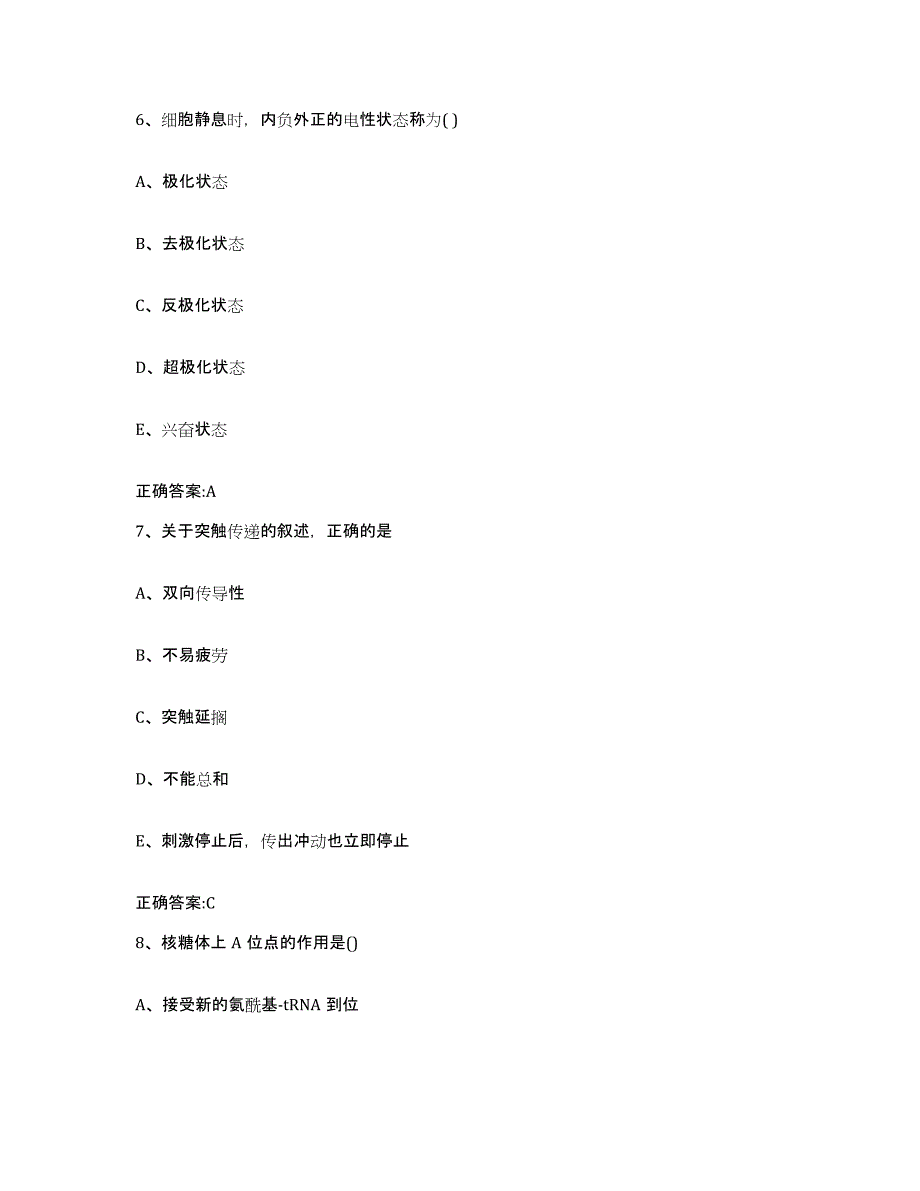 6、细胞静息时，内负外正的电性状态称为( )

A、极化状态

B、去极化状态

C、反极化状态

D、超极化状态

E、兴奋状态

正确答案:A

7、关于突触传递的叙述，正确的是

A、双向传导性

B、不易疲劳

C、突触延搁

D、不能总和

E、刺激停止后，传出冲动也立即停止

正确答案:C

8、核糖体上 A 位点的作用是()

A、接受新的氨酰基-tRNA 到位